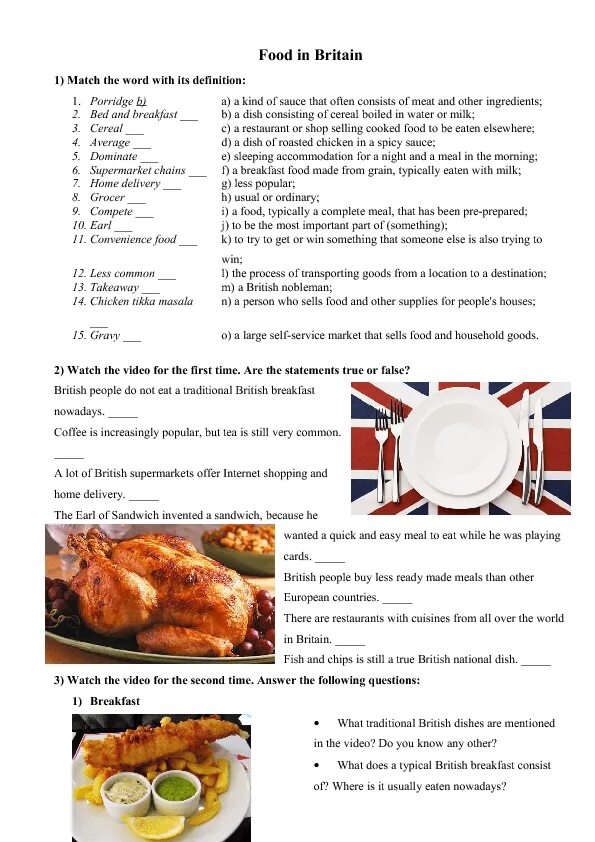 Food in Britain

1) Match the word with its definition:

1. Porridge b)
2. Bed and breakfast ___
3. Cereal ___
4. Average ___
5. Dominate ___
6. Supermarket chains ___
7. Home delivery ___
8. Grocer ___
9. Compete ___
10. Earl ___
11. Convenience food ___
12. Less common ___
13. Takeaway ___
14. Chicken tikka masala ___
15. Gravy ___

a) a kind of sauce that often consists of meat and other ingredients;
b) a dish consisting of cereal boiled in water or milk;
c) a restaurant or shop selling cooked food to be eaten elsewhere;
d) a dish of roasted chicken in a spicy sauce;
e) sleeping accommodation for a night and a meal in the morning;
f) a breakfast food made from grain, typically eaten with milk;
g) less popular;
h) usual or ordinary;
i) a food, typically a complete meal, that has been pre-prepared;
j) to be the most important part of (something);
k) to try to get or win something that someone else is also trying to win;
l) the process of transporting goods from a location to a destination;
m) a British nobleman;
n) a person who sells food and other supplies for people's houses;
o) a large self-service market that sells food and household goods.

2) Watch the video for the first time. Are the statements true or false?

British people do not eat a traditional British breakfast nowadays. _____

Coffee is increasingly popular, but tea is still very common. _____

A lot of British supermarkets offer Internet shopping and home delivery. _____

The Earl of Sandwich invented a sandwich, because he wanted a quick and easy meal to eat while he was playing cards. _____

British people buy less ready made meals than other European countries. _____

There are restaurants with cuisines from all over the world in Britain. _____

Fish and chips is still a true British national dish. _____

3) Watch the video for the second time. Answer the following questions:

1) Breakfast

• What traditional British dishes are mentioned in the video? Do you know any other?

• What does a typical British breakfast consist of? Where is it usually eaten nowadays?